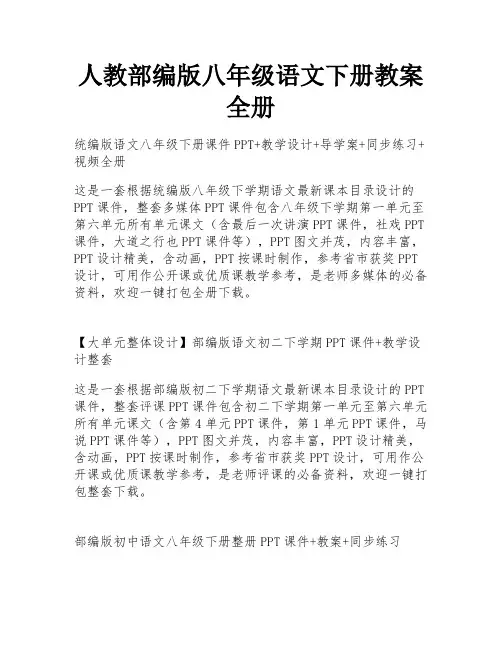 人教部编版八年级语文下册教案全册

统编版语文八年级下册课件PPT+教学设计+导学案+同步练习+视频全册

这是一套根据统编版八年级下学期语文最新课本目录设计的PPT课件，整套多媒体PPT课件包含八年级下学期第一单元至第六单元所有单元课文（含最后一次讲演PPT课件，社戏PPT课件，大道之行也PPT课件等），PPT图文并茂，内容丰富，PPT设计精美，含动画，PPT按课时制作，参考省市获奖PPT设计，可用作公开课或优质课教学参考，是老师多媒体的必备资料，欢迎一键打包全册下载。

【大单元整体设计】部编版语文初二下学期PPT课件+教学设计整套

这是一套根据部编版初二下学期语文最新课本目录设计的PPT课件，整套评课PPT课件包含初二下学期第一单元至第六单元所有单元课文（含第4单元PPT课件，第1单元PPT课件，马说PPT课件等），PPT图文并茂，内容丰富，PPT设计精美，含动画，PPT按课时制作，参考省市获奖PPT设计，可用作公开课或优质课教学参考，是老师评课的必备资料，欢迎一键打包整套下载。

部编版初中语文八年级下册整册PPT课件+教案+同步练习